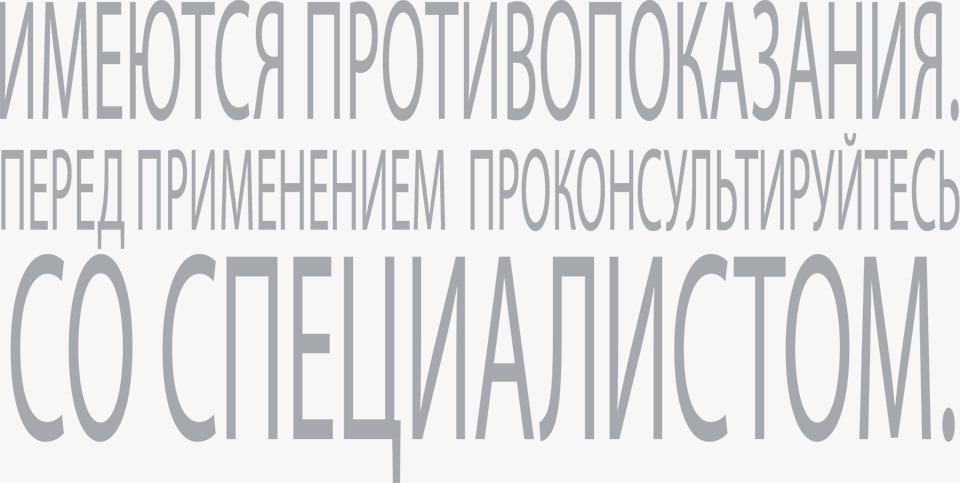 ИМЕЮТСЯ ПРОТИВОПОКАЗАНИЯ.
ПЕРЕД ПРИМЕНЕНИЕМ ПРОКОНСУЛЬТИРУЙТЕСЬ
СО СПЕЦИАЛИСТОМ.